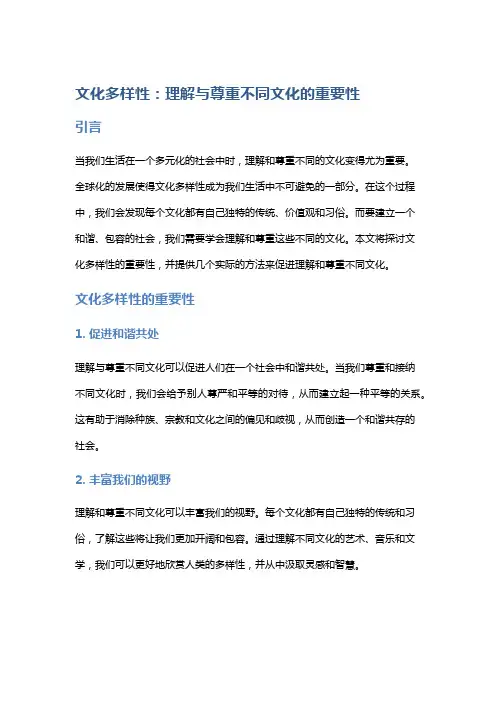 文化多样性：理解与尊重不同文化的重要性

引言

当我们生活在一个多元化的社会中时，理解和尊重不同的文化变得尤为重要。全球化的发展使得文化多样性成为我们生活中不可避免的一部分。在这个过程中，我们会发现每个文化都有自己独特的传统、价值观和习俗。而要建立一个和谐、包容的社会，我们需要学会理解和尊重这些不同的文化。本文将探讨文化多样性的重要性，并提供几个实际的方法来促进理解和尊重不同文化。

文化多样性的重要性

1. 促进和谐共处

理解与尊重不同文化可以促进人们在一个社会中和谐共处。当我们尊重和接纳不同文化时，我们会给予别人尊严和平等的对待，从而建立起一种平等的关系。这有助于消除种族、宗教和文化之间的偏见和歧视，从而创造一个和谐共存的社会。

2. 丰富我们的视野

理解和尊重不同文化可以丰富我们的视野。每个文化都有自己独特的传统和习俗，了解这些将让我们更加开阔和包容。通过理解不同文化的艺术、音乐和文学，我们可以更好地欣赏人类的多样性，并从中汲取灵感和智慧。